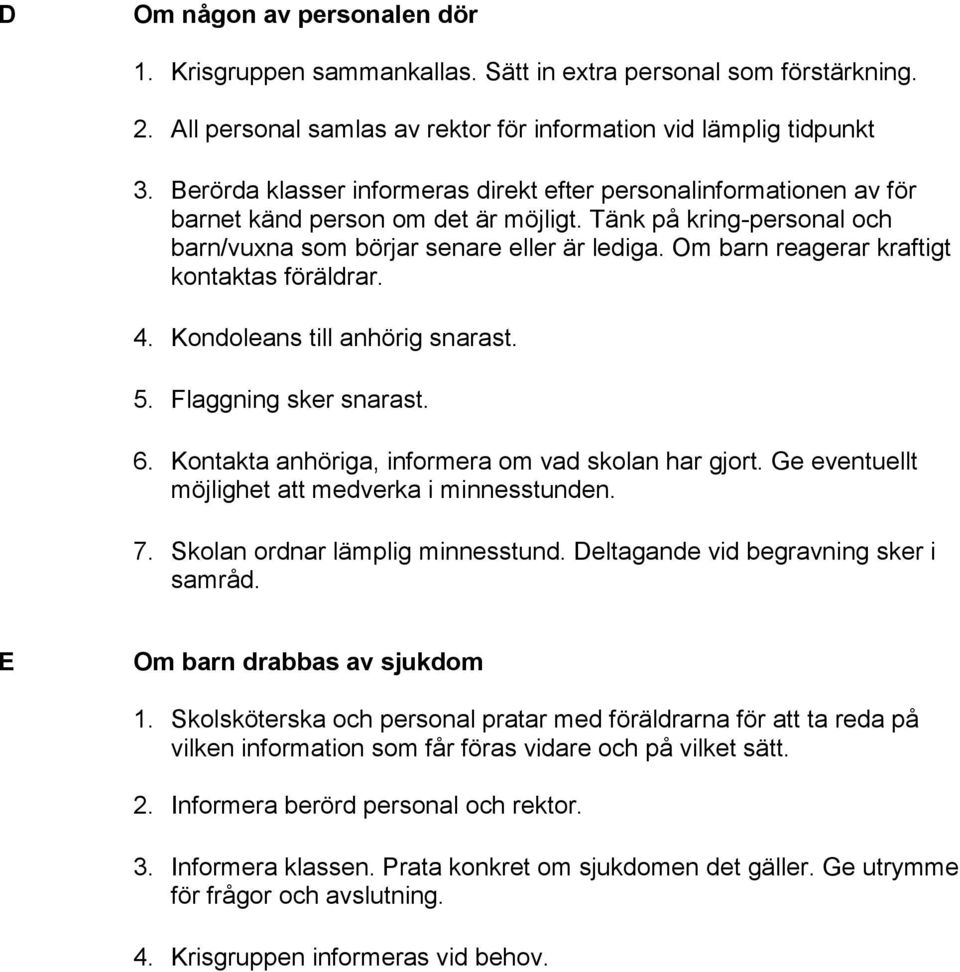 D Om någon av personalen dör

1. Krisgruppen sammankallas. Sätt in extra personal som förstärkning.

2. All personal samlas av rektor för information vid lämplig tidpunkt

3. Berörda klasser informeras direkt efter personalinformationen av för barnet känd person om det är möjligt. Tänk på kring-personal och barn/vuxna som börjar senare eller är lediga. Om barn reagerar kraftigt kontaktas föräldrar.

4. Kondoleans till anhörig snarast.

5. Flaggning sker snarast.

6. Kontakta anhöriga, informera om vad skolan har gjort. Ge eventuellt möjlighet att medverka i minnesstunden.

7. Skolan ordnar lämplig minnesstund. Deltagande vid begravning sker i samråd.

E Om barn drabbas av sjukdom

1. Skolsköterska och personal pratar med föräldrarna för att ta reda på vilken information som får föras vidare och på vilket sätt.

2. Informera berörd personal och rektor.

3. Informera klassen. Prata konkret om sjukdomen det gäller. Ge utrymme för frågor och avslutning.

4. Krisgruppen informeras vid behov.